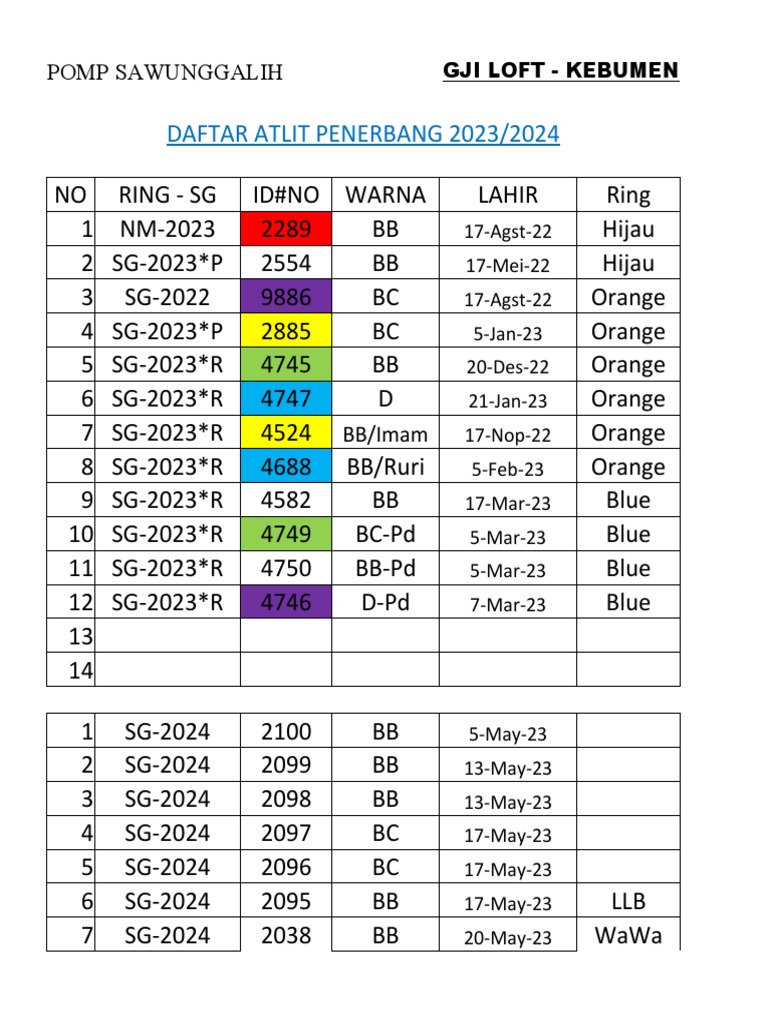 POMP SAWUNGGALIH

GJI LOFT - KEBUMEN

DAFTAR ATLIT PENERBANG 2023/2024

| NO | RING - SG | ID#NO | WARNA | LAHIR | Ring |
|---|---|---|---|---|---|
| 1 | NM-2023 | 2289 | BB | 17-Agst-22 | Hijau |
| 2 | SG-2023*P | 2554 | BB | 17-Mei-22 | Hijau |
| 3 | SG-2022 | 9886 | BC | 17-Agst-22 | Orange |
| 4 | SG-2023*P | 2885 | BC | 5-Jan-23 | Orange |
| 5 | SG-2023*R | 4745 | BB | 20-Des-22 | Orange |
| 6 | SG-2023*R | 4747 | D | 21-Jan-23 | Orange |
| 7 | SG-2023*R | 4524 | BB/Imam | 17-Nop-22 | Orange |
| 8 | SG-2023*R | 4688 | BB/Ruri | 5-Feb-23 | Orange |
| 9 | SG-2023*R | 4582 | BB | 17-Mar-23 | Blue |
| 10 | SG-2023*R | 4749 | BC-Pd | 5-Mar-23 | Blue |
| 11 | SG-2023*R | 4750 | BB-Pd | 5-Mar-23 | Blue |
| 12 | SG-2023*R | 4746 | D-Pd | 7-Mar-23 | Blue |
| 13 | | | | | |
| 14 | | | | | |

| | | | | | |
|---|---|---|---|---|---|
| 1 | SG-2024 | 2100 | BB | 5-May-23 | |
| 2 | SG-2024 | 2099 | BB | 13-May-23 | |
| 3 | SG-2024 | 2098 | BB | 13-May-23 | |
| 4 | SG-2024 | 2097 | BC | 17-May-23 | |
| 5 | SG-2024 | 2096 | BC | 17-May-23 | |
| 6 | SG-2024 | 2095 | BB | 17-May-23 | LLB |
| 7 | SG-2024 | 2038 | BB | 20-May-23 | WaWa |